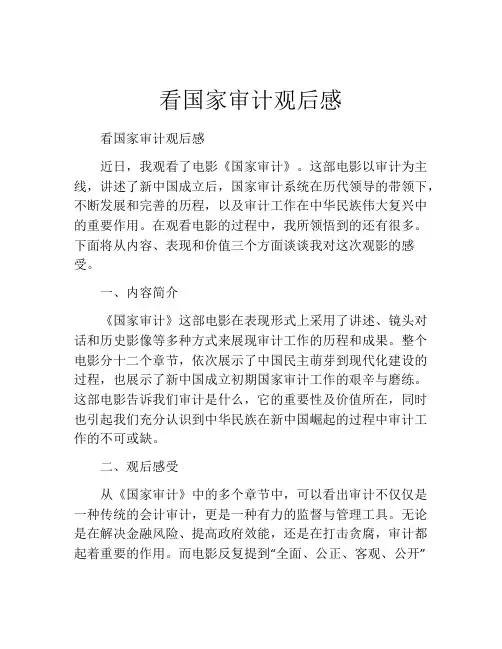 看国家审计观后感

看国家审计观后感

近日，我观看了电影《国家审计》。这部电影以审计为主线，讲述了新中国成立后，国家审计系统在历代领导的带领下，不断发展和完善的历程，以及审计工作在中华民族伟大复兴中的重要作用。在观看电影的过程中，我所领悟到的还有很多。下面将从内容、表现和价值三个方面谈谈我对这次观影的感受。

一、内容简介

《国家审计》这部电影在表现形式上采用了讲述、镜头对话和历史影像等多种方式来展现审计工作的历程和成果。整个电影分十二个章节，依次展示了中国民主萌芽到现代化建设的过程，也展示了新中国成立初期国家审计工作的艰辛与磨练。这部电影告诉我们审计是什么，它的重要性及价值所在，同时也引起我们充分认识到中华民族在新中国崛起的过程中审计工作的不可或缺。

二、观后感受

从《国家审计》中的多个章节中，可以看出审计不仅仅是一种传统的会计审计，更是一种有力的监督与管理工具。无论是在解决金融风险、提高政府效能，还是在打击贪腐，审计都起着重要的作用。而电影反复提到“全面、公正、客观、公开”